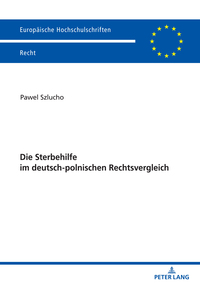 Europäische Hochschulschriften

Recht

Pawel Szlucho

Die Sterbehilfe
im deutsch-polnischen Rechtsvergleich

PETER LANG